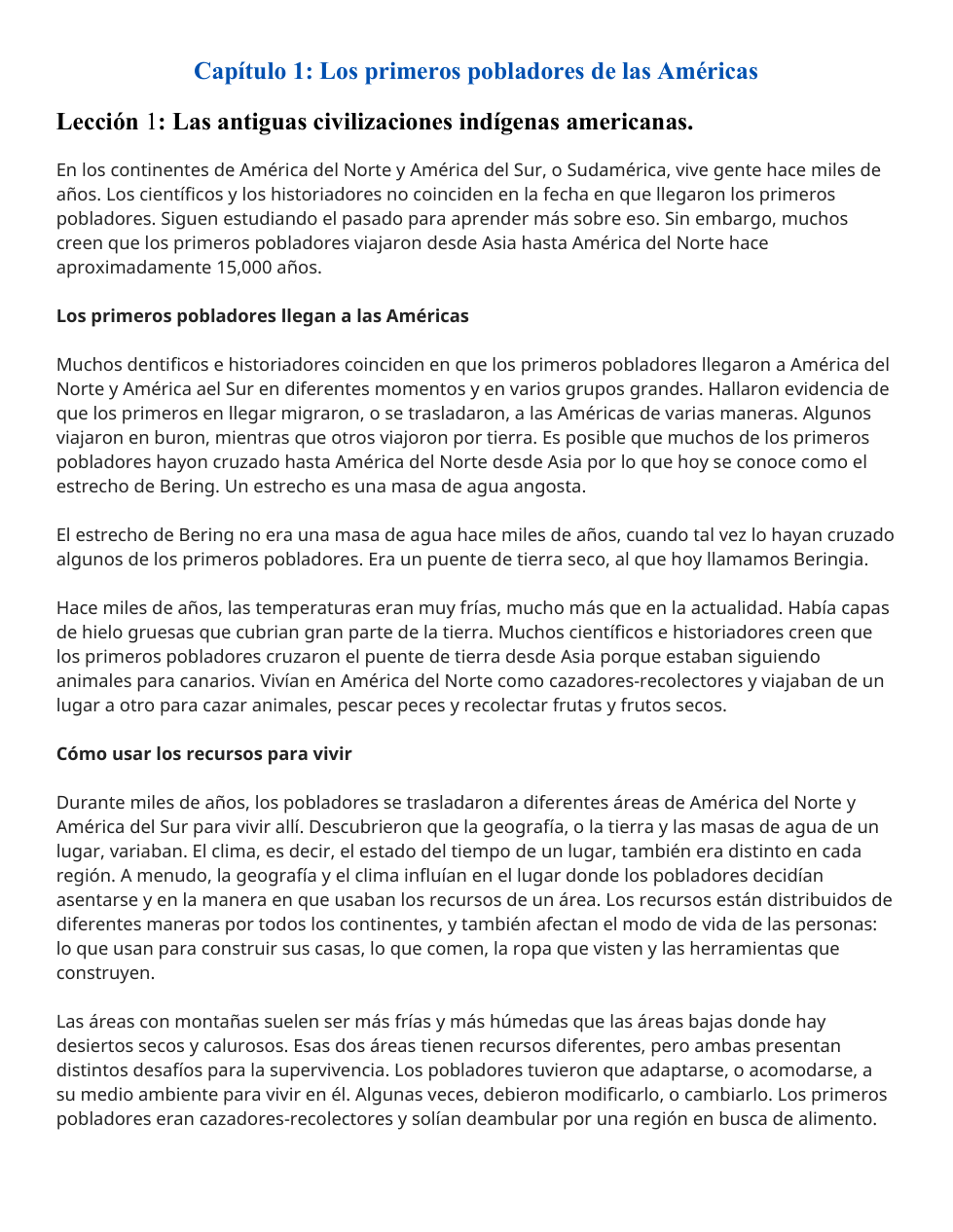 Capítulo 1: Los primeros pobladores de las Américas

Lección 1: Las antiguas civilizaciones indígenas americanas.

En los continentes de América del Norte y América del Sur, o Sudamérica, vive gente hace miles de años. Los científicos y los historiadores no coinciden en la fecha en que llegaron los primeros pobladores. Siguen estudiando el pasado para aprender más sobre eso. Sin embargo, muchos creen que los primeros pobladores viajaron desde Asia hasta América del Norte hace aproximadamente 15,000 años.

Los primeros pobladores llegan a las Américas

Muchos dentificos e historiadores coinciden en que los primeros pobladores llegaron a América del Norte y América ael Sur en diferentes momentos y en varios grupos grandes. Hallaron evidencia de que los primeros en llegar migraron, o se trasladaron, a las Américas de varias maneras. Algunos viajaron en buron, mientras que otros viajoron por tierra. Es posible que muchos de los primeros pobladores hayon cruzado hasta América del Norte desde Asia por lo que hoy se conoce como el estrecho de Bering. Un estrecho es una masa de agua angosta.

El estrecho de Bering no era una masa de agua hace miles de años, cuando tal vez lo hayan cruzado algunos de los primeros pobladores. Era un puente de tierra seco, al que hoy llamamos Beringia.

Hace miles de años, las temperaturas eran muy frías, mucho más que en la actualidad. Había capas de hielo gruesas que cubrian gran parte de la tierra. Muchos científicos e historiadores creen que los primeros pobladores cruzaron el puente de tierra desde Asia porque estaban siguiendo animales para canarios. Vivían en América del Norte como cazadores-recolectores y viajaban de un lugar a otro para cazar animales, pescar peces y recolectar frutas y frutos secos.

Cómo usar los recursos para vivir

Durante miles de años, los pobladores se trasladaron a diferentes áreas de América del Norte y América del Sur para vivir allí. Descubrieron que la geografía, o la tierra y las masas de agua de un lugar, variaban. El clima, es decir, el estado del tiempo de un lugar, también era distinto en cada región. A menudo, la geografía y el clima influían en el lugar donde los pobladores decidían asentarse y en la manera en que usaban los recursos de un área. Los recursos están distribuidos de diferentes maneras por todos los continentes, y también afectan el modo de vida de las personas: lo que usan para construir sus casas, lo que comen, la ropa que visten y las herramientas que construyen.

Las áreas con montañas suelen ser más frías y más húmedas que las áreas bajas donde hay desiertos secos y calurosos. Esas dos áreas tienen recursos diferentes, pero ambas presentan distintos desafíos para la supervivencia. Los pobladores tuvieron que adaptarse, o acomodarse, a su medio ambiente para vivir en él. Algunas veces, debieron modificarlo, o cambiarlo. Los primeros pobladores eran cazadores-recolectores y solían deambular por una región en busca de alimento.